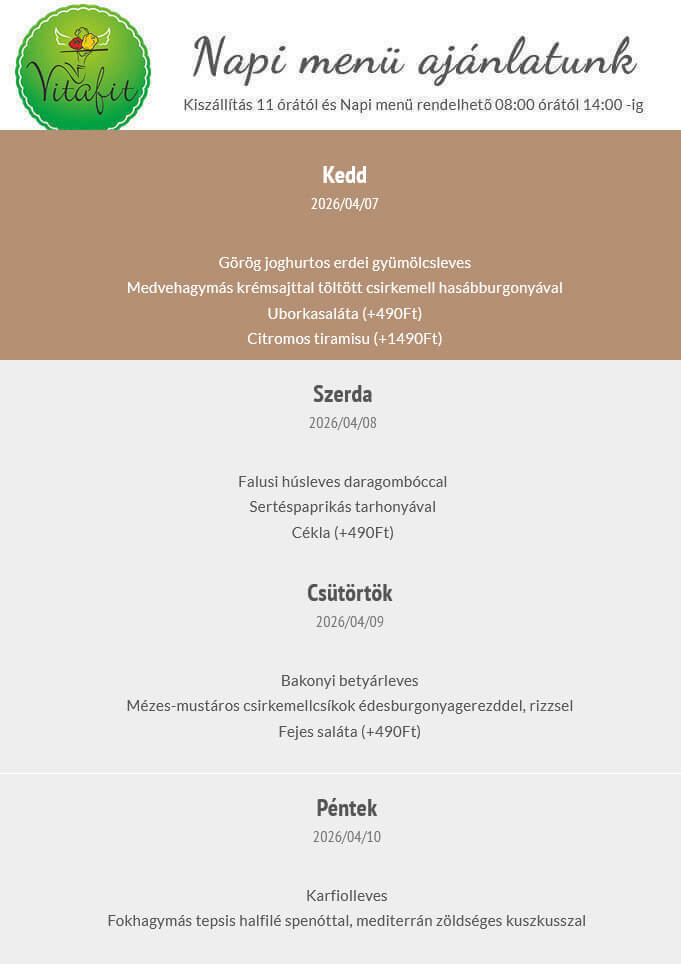 Vitafit

Napi menü ajánlatunk

Kiszállítás 11 órától és Napi menü rendelhető 08:00 órától 14:00 -ig

Kedd
2026/04/07

Görög joghurtos erdei gyümölcsleves
Medvehagymás krémsajttal töltött csirkemell hasábburgonyával
Uborkasaláta (+490Ft)
Citromos tiramisu (+1490Ft)

Szerda
2026/04/08

Falusi húsleves daragombóccal
Sertéspaprikás tarhonyával
Cékla (+490Ft)

Csütörtök
2026/04/09

Bakonyi betyárleves
Mézes-mustáros csirkemellcsíkok édesburgonyagerezddel, rizzsel
Fejes saláta (+490Ft)

Péntek
2026/04/10

Karfiolleves
Fokhagymás tepsis halfilé spenóttal, mediterrán zöldséges kuszkusszal